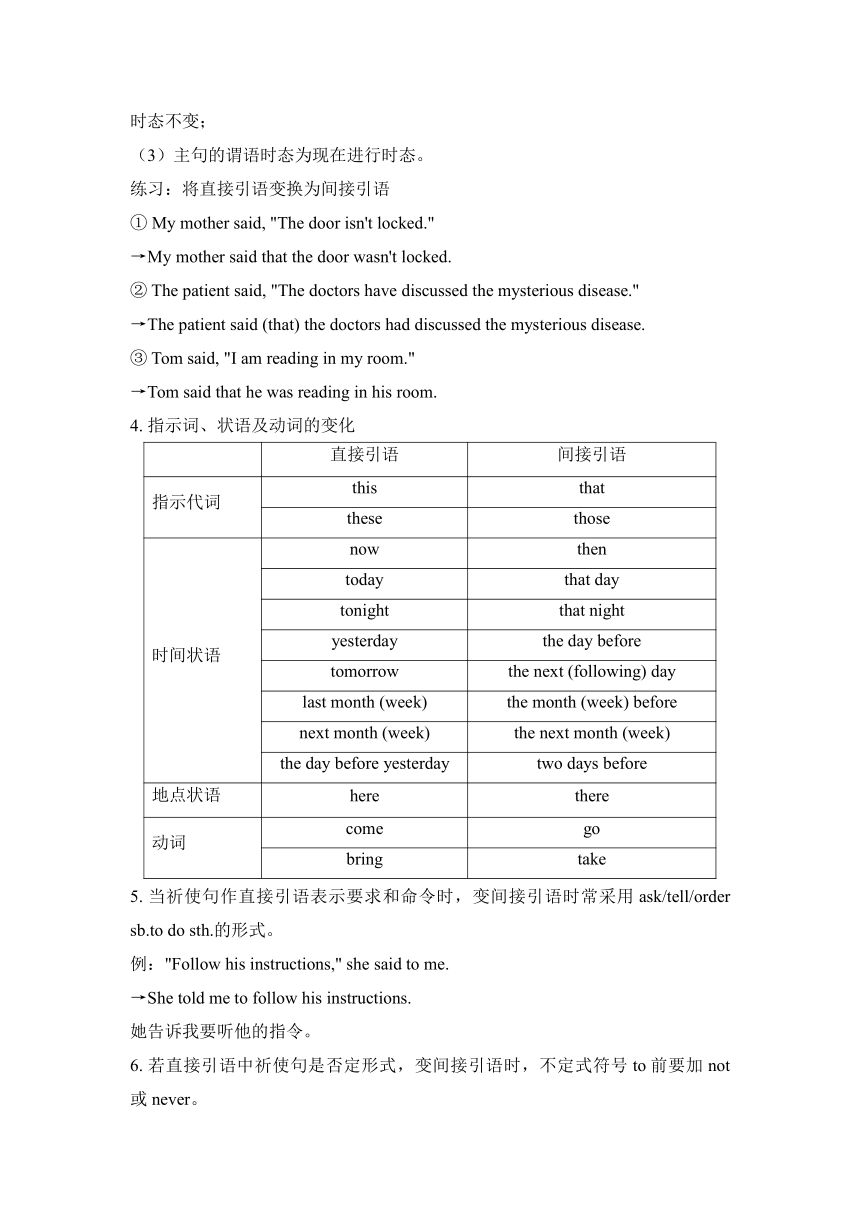 时态不变；

（3）主句的谓语时态为现在进行时态。

练习：将直接引语变换为间接引语

① My mother said, "The door isn't locked."

→My mother said that the door wasn't locked.

② The patient said, "The doctors have discussed the mysterious disease."

→The patient said (that) the doctors had discussed the mysterious disease.

③ Tom said, "I am reading in my room."

→Tom said that he was reading in his room.

4. 指示词、状语及动词的变化

| | 直接引语 | 间接引语 |
|---|---|---|
| 指示代词 | this | that |
| | these | those |
| 时间状语 | now | then |
| | today | that day |
| | tonight | that night |
| | yesterday | the day before |
| | tomorrow | the next (following) day |
| | last month (week) | the month (week) before |
| | next month (week) | the next month (week) |
| | the day before yesterday | two days before |
| 地点状语 | here | there |
| 动词 | come | go |
| | bring | take |

5. 当祈使句作直接引语表示要求和命令时，变间接引语时常采用 ask/tell/order sb.to do sth.的形式。

例："Follow his instructions," she said to me.

→She told me to follow his instructions.

她告诉我要听他的指令。

6. 若直接引语中祈使句是否定形式，变间接引语时，不定式符号 to 前要加 not 或 never。